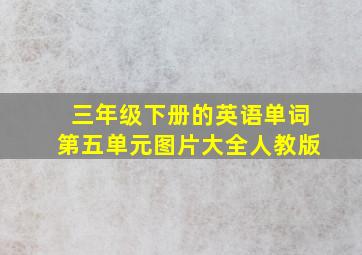 三年级下册的英语单词
第五单元图片大全人教版